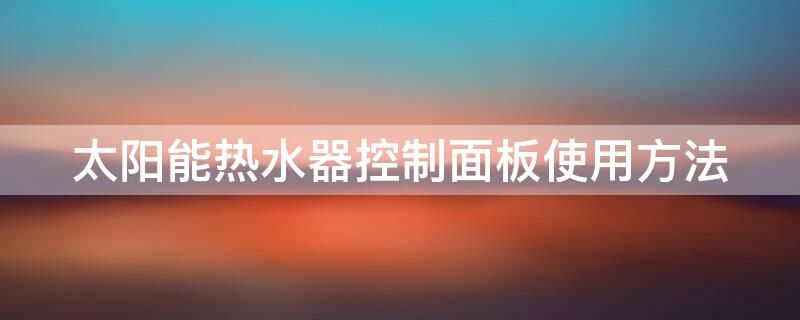 太阳能热水器控制面板使用方法